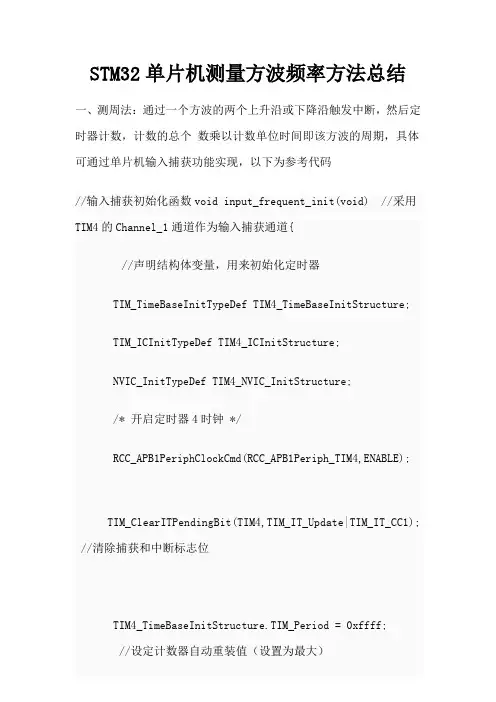 STM32 单片机测量方波频率方法总结

一、测周法：通过一个方波的两个上升沿或下降沿触发中断，然后定时器计数，计数的总个 数乘以计数单位时间即该方波的周期，具体可通过单片机输入捕获功能实现，以下为参考代码

//输入捕获初始化函数 void input_frequent_init(void) //采用 TIM4 的 Channel_1 通道作为输入捕获通道{

//声明结构体变量，用来初始化定时器

TIM_TimeBaseInitTypeDef TIM4_TimeBaseInitStructure;

TIM_ICInitTypeDef TIM4_ICInitStructure;

NVIC_InitTypeDef TIM4_NVIC_InitStructure;

/* 开启定时器 4 时钟 */

RCC_APB1PeriphClockCmd(RCC_APB1Periph_TIM4,ENABLE);

TIM_ClearITPendingBit(TIM4,TIM_IT_Update|TIM_IT_CC1); //清除捕获和中断标志位

TIM4_TimeBaseInitStructure.TIM_Period = 0xffff;
//设定计数器自动重装值（设置为最大）